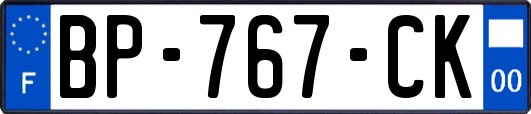 F

BP-767-CK

00